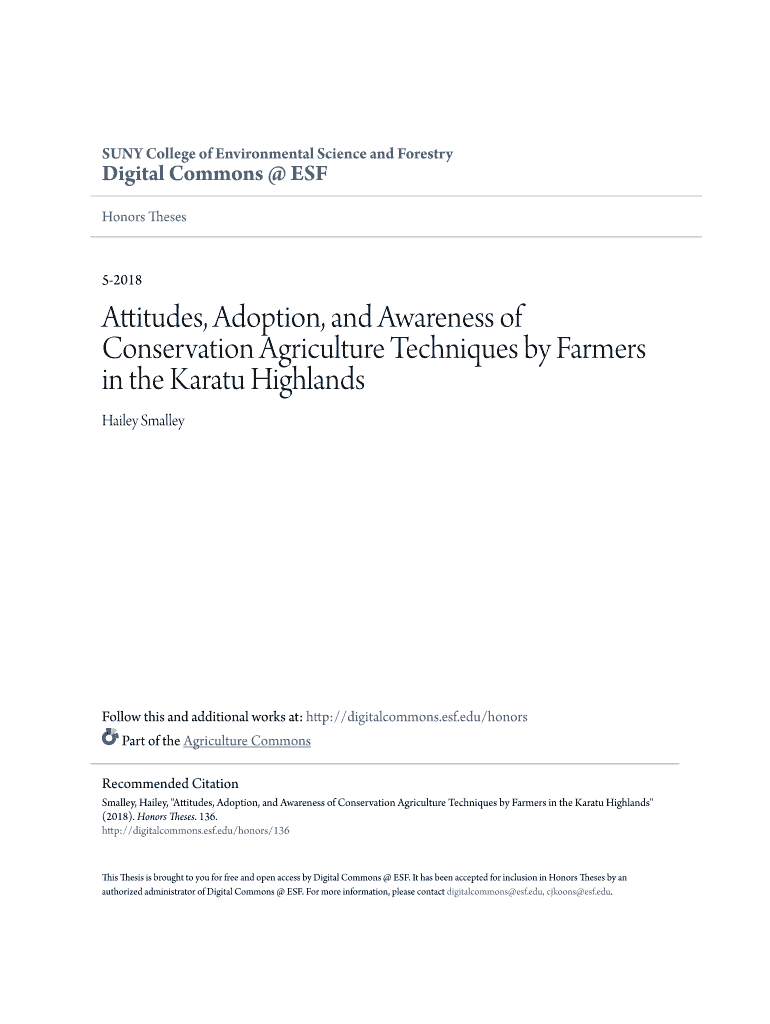 SUNY College of Environmental Science and Forestry
Digital Commons @ ESF

Honors Theses

5-2018

Attitudes, Adoption, and Awareness of Conservation Agriculture Techniques by Farmers in the Karatu Highlands

Hailey Smalley

Follow this and additional works at: http://digitalcommons.esf.edu/honors

Part of the Agriculture Commons

Recommended Citation
Smalley, Hailey, "Attitudes, Adoption, and Awareness of Conservation Agriculture Techniques by Farmers in the Karatu Highlands" (2018). Honors Theses. 136.
http://digitalcommons.esf.edu/honors/136

This Thesis is brought to you for free and open access by Digital Commons @ ESF. It has been accepted for inclusion in Honors Theses by an authorized administrator of Digital Commons @ ESF. For more information, please contact digitalcommons@esf.edu, cjkoons@esf.edu.